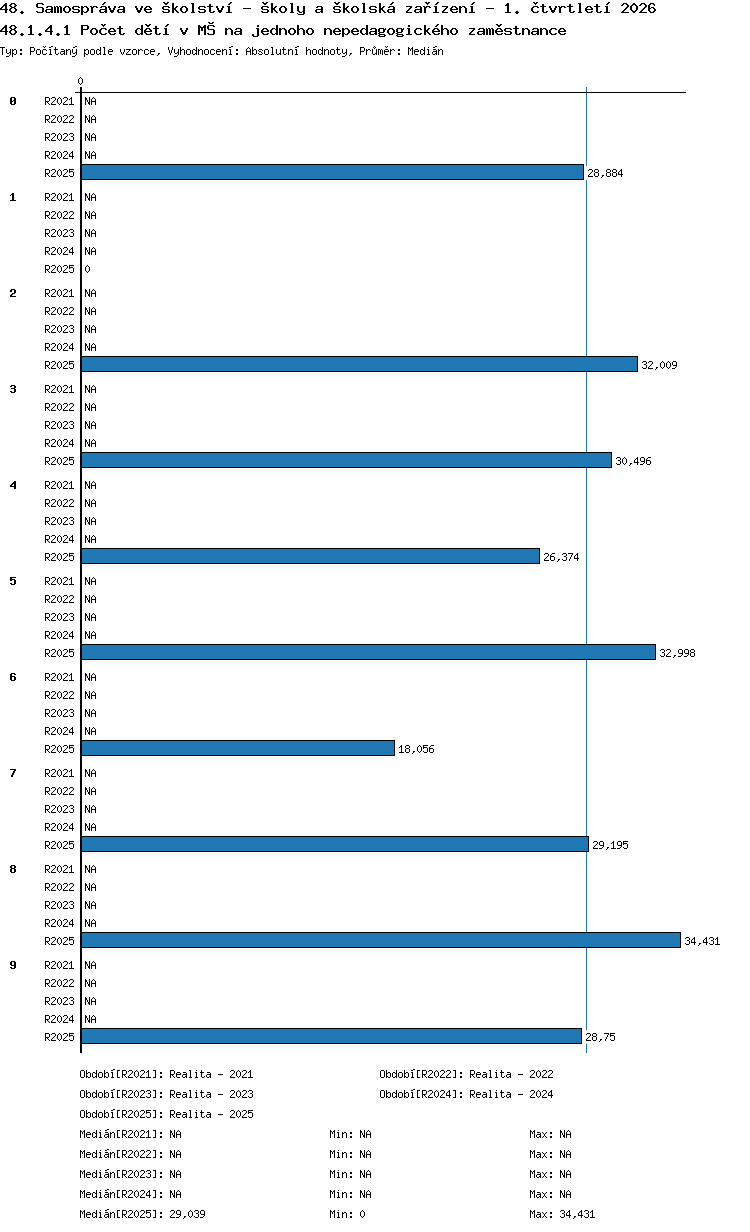 48. Samospráva ve školství - školy a školská zařízení - 1. čtvrtletí 2026
48.1.4.1 Počet dětí v MŠ na jednoho nepedagogického zaměstnance
Typ: Počítaný podle vzorce, Vyhodnocení: Absolutní hodnoty, Průměr: Medián

0

0
R2021 NA
R2022 NA
R2023 NA
R2024 NA
R2025 28,884

1
R2021 NA
R2022 NA
R2023 NA
R2024 NA
R2025 0

2
R2021 NA
R2022 NA
R2023 NA
R2024 NA
R2025 32,009

3
R2021 NA
R2022 NA
R2023 NA
R2024 NA
R2025 30,496

4
R2021 NA
R2022 NA
R2023 NA
R2024 NA
R2025 26,374

5
R2021 NA
R2022 NA
R2023 NA
R2024 NA
R2025 32,998

6
R2021 NA
R2022 NA
R2023 NA
R2024 NA
R2025 18,056

7
R2021 NA
R2022 NA
R2023 NA
R2024 NA
R2025 29,195

8
R2021 NA
R2022 NA
R2023 NA
R2024 NA
R2025 34,431

9
R2021 NA
R2022 NA
R2023 NA
R2024 NA
R2025 28,75

Období[R2021]: Realita - 2021
Období[R2022]: Realita - 2022
Období[R2023]: Realita - 2023
Období[R2024]: Realita - 2024
Období[R2025]: Realita - 2025

Medián[R2021]: NA Min: NA Max: NA
Medián[R2022]: NA Min: NA Max: NA
Medián[R2023]: NA Min: NA Max: NA
Medián[R2024]: NA Min: NA Max: NA
Medián[R2025]: 29,039 Min: 0 Max: 34,431